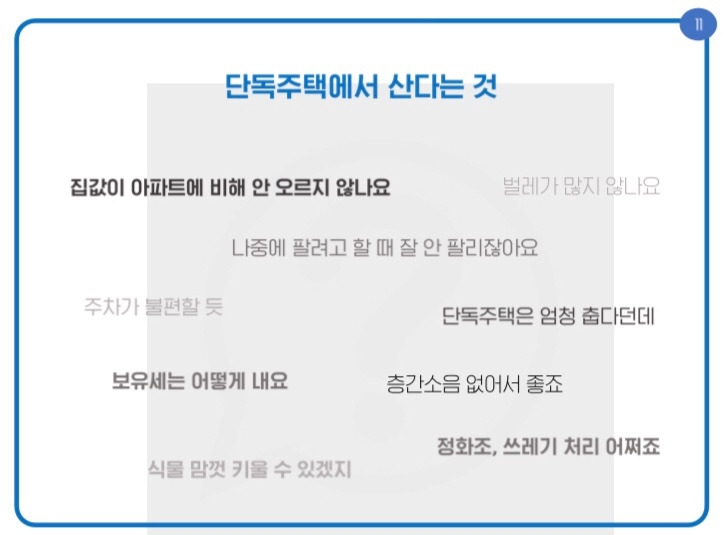 11

단독주택에서 산다는 것

집값이 아파트에 비해 안 오르지 않나요

벌레가 많지 않나요

나중에 팔려고 할 때 잘 안 팔리잖아요

주차가 불편할 듯

단독주택은 엄청 춥다던데

보유세는 어떻게 내요

층간소음 없어서 좋죠

정화조, 쓰레기 처리 어쩌죠

식물 맘껏 키울 수 있겠지